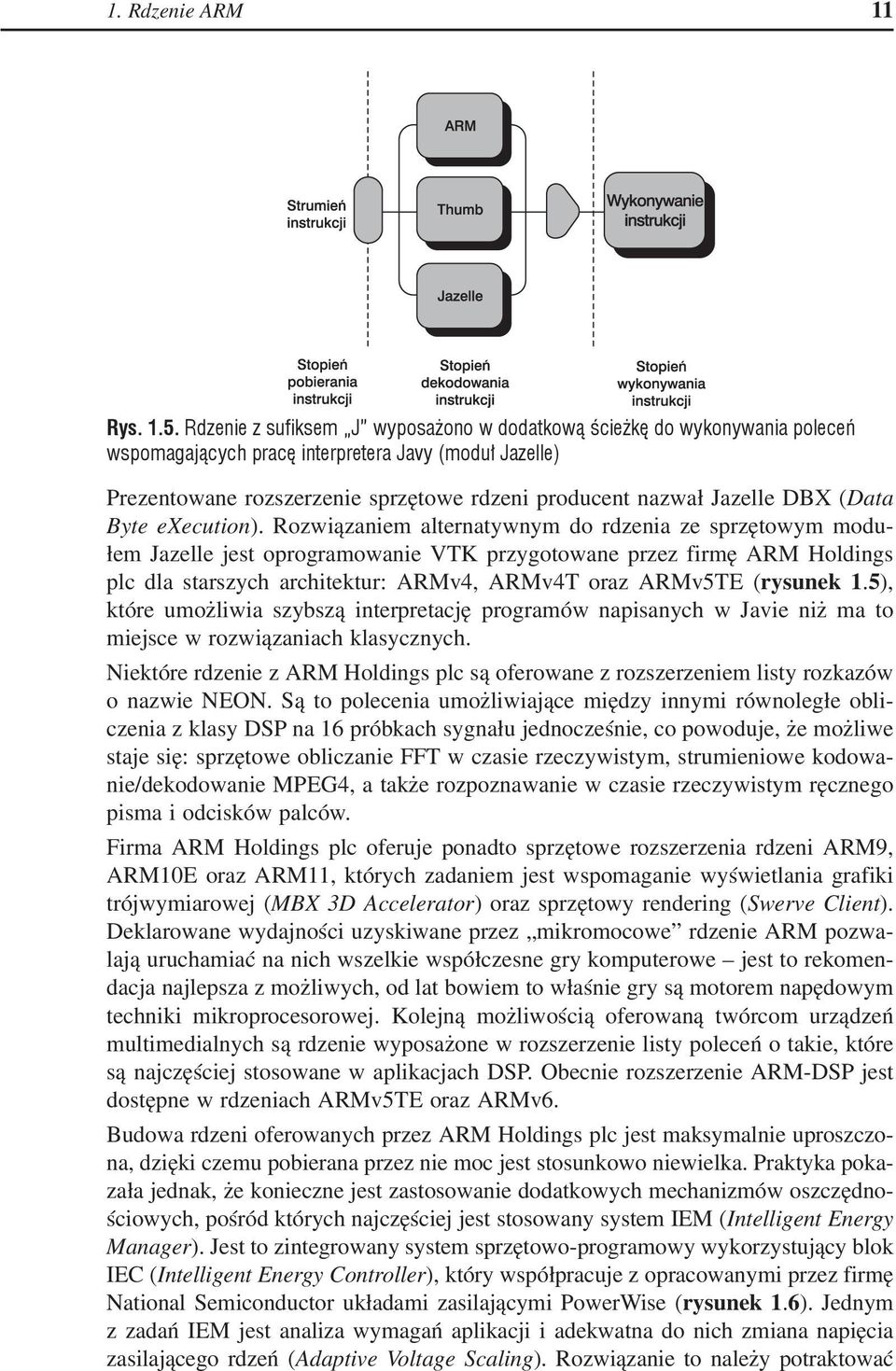 1. Rdzenie ARM 11

ARM

Strumień instrukcji

Thumb

Wykonywanie instrukcji

Jazelle

Stopień pobierania instrukcji

Stopień dekodowania instrukcji

Stopień wykonywania instrukcji

Rys. 1.5. Rdzenie z sufiksem „J" wyposażono w dodatkową ścieżkę do wykonywania poleceń wspomagających pracę interpretera Javy (moduł Jazelle)

Prezentowane rozszerzenie sprzętowe rdzeni producent nazwał Jazelle DBX (Data Byte eXecution). Rozwiązaniem alternatywnym do rdzenia ze sprzętowym modułem Jazelle jest oprogramowanie VTK przygotowane przez firmę ARM Holdings plc dla starszych architektur: ARMv4, ARMv4T oraz ARMv5TE (rysunek 1.5), które umożliwia szybszą interpretację programów napisanych w Javie niż ma to miejsce w rozwiązaniach klasycznych.

Niektóre rdzenie z ARM Holdings plc są oferowane z rozszerzeniem listy rozkazów o nazwie NEON. Są to polecenia umożliwiające między innymi równoległe obliczenia z klasy DSP na 16 próbkach sygnału jednocześnie, co powoduje, że możliwe staje się: sprzętowe obliczanie FFT w czasie rzeczywistym, strumieniowe kodowanie/dekodowanie MPEG4, a także rozpoznawanie w czasie rzeczywistym ręcznego pisma i odcisków palców.

Firma ARM Holdings plc oferuje ponadto sprzętowe rozszerzenia rdzeni ARM9, ARM10E oraz ARM11, których zadaniem jest wspomaganie wyświetlania grafiki trójwymiarowej (MBX 3D Accelerator) oraz sprzętowy rendering (Swerve Client). Deklarowane wydajności uzyskiwane przez „mikromocowe" rdzenie ARM pozwalają uruchamiać na nich wszelkie współczesne gry komputerowe – jest to rekomendacja najlepsza z możliwych, od lat bowiem to właśnie gry są motorem napędowym techniki mikroprocesorowej. Kolejną możliwością oferowaną twórcom urządzeń multimedialnych są rdzenie wyposażone w rozszerzenie listy poleceń o takie, które są najczęściej stosowane w aplikacjach DSP. Obecnie rozszerzenie ARM-DSP jest dostępne w rdzeniach ARMv5TE oraz ARMv6.

Budowa rdzeni oferowanych przez ARM Holdings plc jest maksymalnie uproszczona, dzięki czemu pobierana przez nie moc jest stosunkowo niewielka. Praktyka pokazała jednak, że konieczne jest zastosowanie dodatkowych mechanizmów oszczędnościowych, pośród których najczęściej jest stosowany system IEM (Intelligent Energy Manager). Jest to zintegrowany system sprzętowo-programowy wykorzystujący blok IEC (Intelligent Energy Controller), który współpracuje z opracowanymi przez firmę National Semiconductor układami zasilającymi PowerWise (rysunek 1.6). Jednym z zadań IEM jest analiza wymagań aplikacji i adekwatna do nich zmiana napięcia zasilającego rdzeń (Adaptive Voltage Scaling). Rozwiązanie to należy potraktować